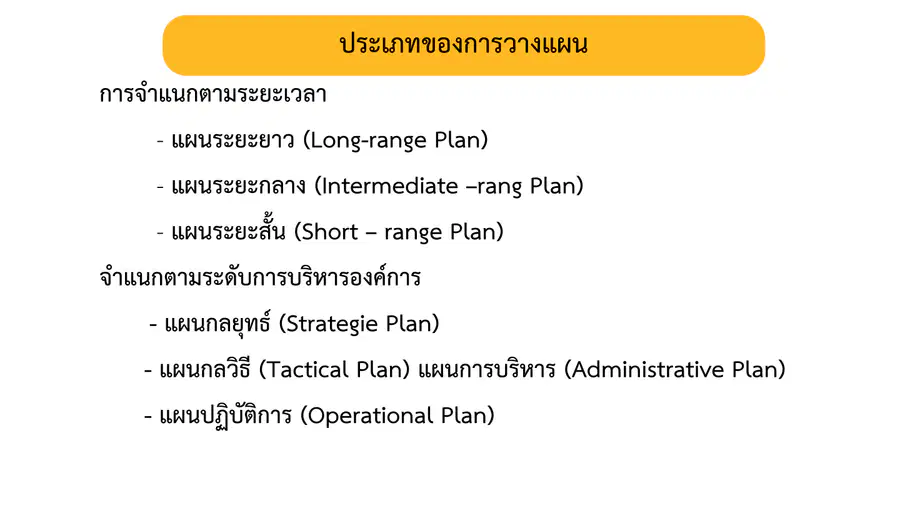 ประเภทของการวางแผน

การจำแนกตามระยะเวลา

- แผนระยะยาว (Long-range Plan)
- แผนระยะกลาง (Intermediate –rang Plan)
- แผนระยะสั้น (Short – range Plan)

จำแนกตามระดับการบริหารองค์การ

- แผนกลยุทธ์ (Strategie Plan)
- แผนกลวิธี (Tactical Plan) แผนการบริหาร (Administrative Plan)
- แผนปฏิบัติการ (Operational Plan)